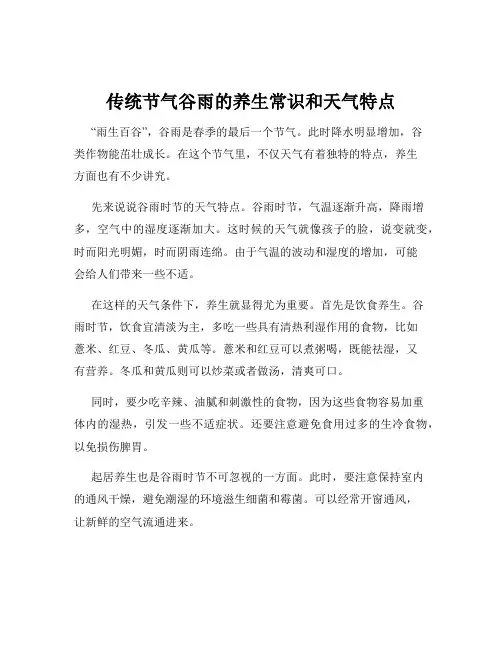 传统节气谷雨的养生常识和天气特点

“雨生百谷”，谷雨是春季的最后一个节气。此时降水明显增加，谷类作物能茁壮成长。在这个节气里，不仅天气有着独特的特点，养生方面也有不少讲究。

先来说说谷雨时节的天气特点。谷雨时节，气温逐渐升高，降雨增多，空气中的湿度逐渐加大。这时候的天气就像孩子的脸，说变就变，时而阳光明媚，时而阴雨连绵。由于气温的波动和湿度的增加，可能会给人们带来一些不适。

在这样的天气条件下，养生就显得尤为重要。首先是饮食养生。谷雨时节，饮食宜清淡为主，多吃一些具有清热利湿作用的食物，比如薏米、红豆、冬瓜、黄瓜等。薏米和红豆可以煮粥喝，既能祛湿，又有营养。冬瓜和黄瓜则可以炒菜或者做汤，清爽可口。

同时，要少吃辛辣、油腻和刺激性的食物，因为这些食物容易加重体内的湿热，引发一些不适症状。还要注意避免食用过多的生冷食物，以免损伤脾胃。

起居养生也是谷雨时节不可忽视的一方面。此时，要注意保持室内的通风干燥，避免潮湿的环境滋生细菌和霉菌。可以经常开窗通风，让新鲜的空气流通进来。